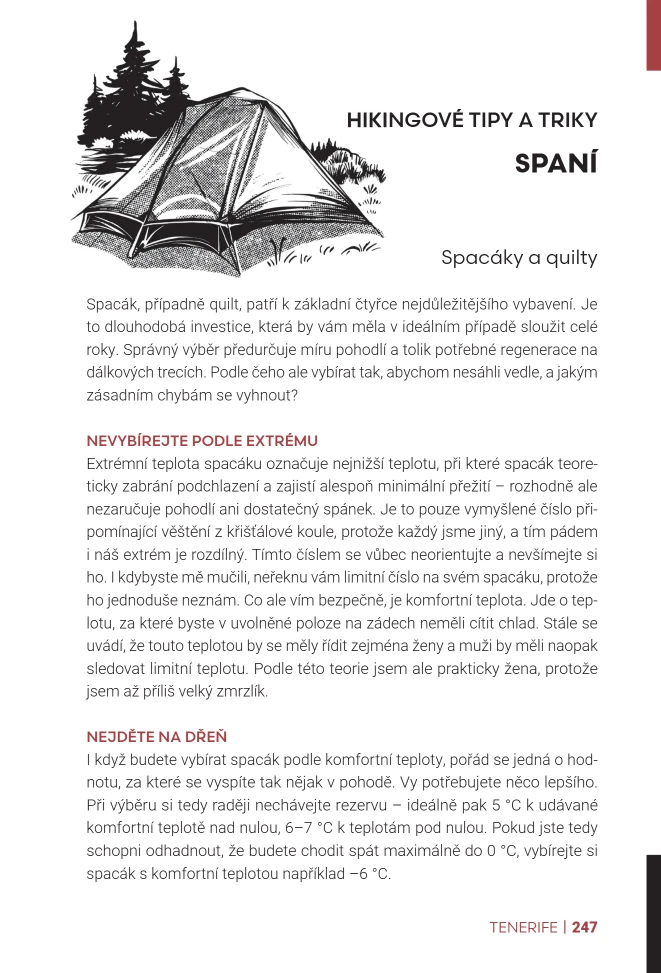 HIKINGOVÉ TIPY A TRIKY

SPANÍ

Spacáky a quilty

Spacák, případně quilt, patří k základní čtyřce nejdůležitějšího vybavení. Je to dlouhodobá investice, která by vám měla v ideálním případě sloužit celé roky. Správný výběr předurčuje míru pohodlí a tolik potřebné regenerace na dálkových trecích. Podle čeho ale vybírat tak, abychom nesáhli vedle, a jakým zásadním chybám se vyhnout?

NEVYBÍREJTE PODLE EXTRÉMU

Extrémní teplota spacáku označuje nejnižší teplotu, při které spacák teoreticky zabrání podchlazení a zajistí alespoň minimální přežití – rozhodně ale nezaručuje pohodlí ani dostatečný spánek. Je to pouze vymyšlené číslo připomínající věštění z křišťálové koule, protože každý jsme jiný, a tím pádem i náš extrém je rozdílný. Tímto číslem se vůbec neorientujte a nevšímejte si ho. I kdybyste mě mučili, neřeknu vám limitní číslo na svém spacáku, protože ho jednoduše neznám. Co ale vím bezpečně, je komfortní teplota. Jde o teplotu, za které byste v uvolněné poloze na zádech neměli cítit chlad. Stále se uvádí, že touto teplotou by se měly řídit zejména ženy a muži by měli naopak sledovat limitní teplotu. Podle této teorie jsem ale prakticky žena, protože jsem až příliš velký zmrzlík.

NEJDĚTE NA DŘEŇ

I když budete vybírat spacák podle komfortní teploty, pořád se jedná o hodnotu, za které se vyspíte tak nějak v pohodě. Vy potřebujete něco lepšího. Při výběru si tedy raději nechávejte rezervu – ideálně pak 5 °C k udávané komfortní teplotě nad nulou, 6–7 °C k teplotám pod nulou. Pokud jste tedy schopni odhadnout, že budete chodit spát maximálně do 0 °C, vybírejte si spacák s komfortní teplotou například –6 °C.

TENERIFE | 247